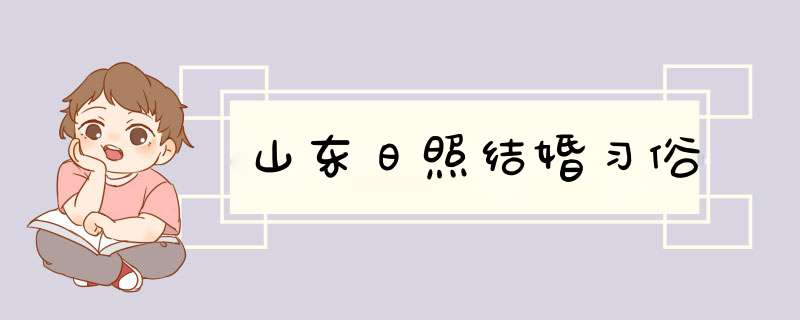 山东日照结婚习俗